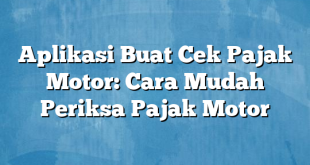 Aplikasi Buat Cek Pajak Motor: Cara Mudah Periksa Pajak Motor